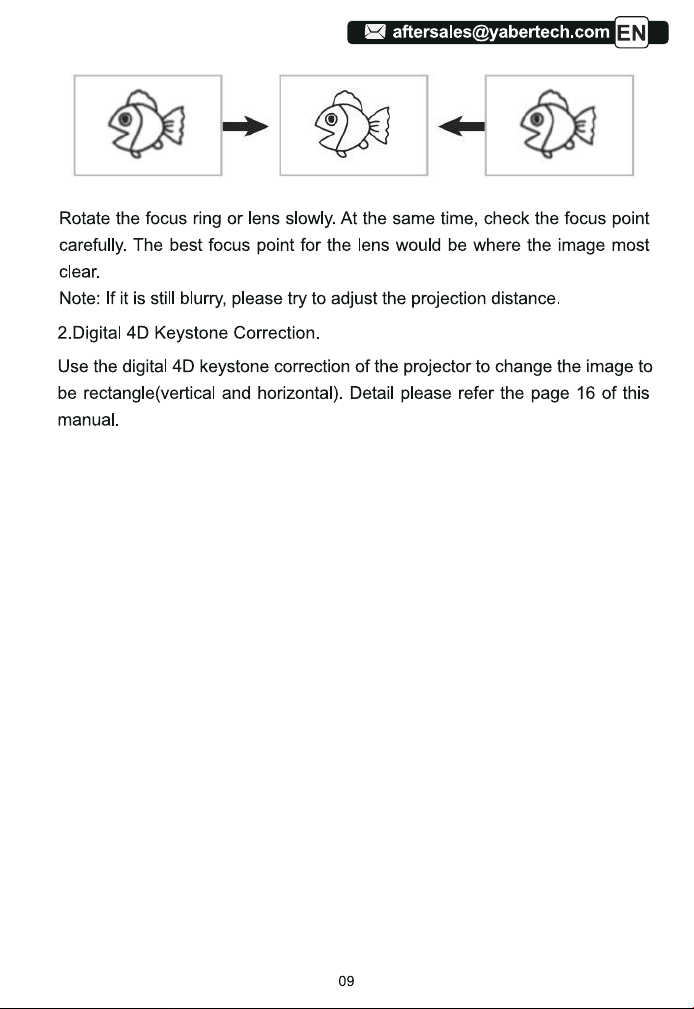 aftersales@yabertech.com EN

Rotate the focus ring or lens slowly. At the same time, check the focus point carefully. The best focus point for the lens would be where the image most clear.

Note: If it is still blurry, please try to adjust the projection distance.

2.Digital 4D Keystone Correction.

Use the digital 4D keystone correction of the projector to change the image to be rectangle(vertical and horizontal). Detail please refer the page 16 of this manual.

09